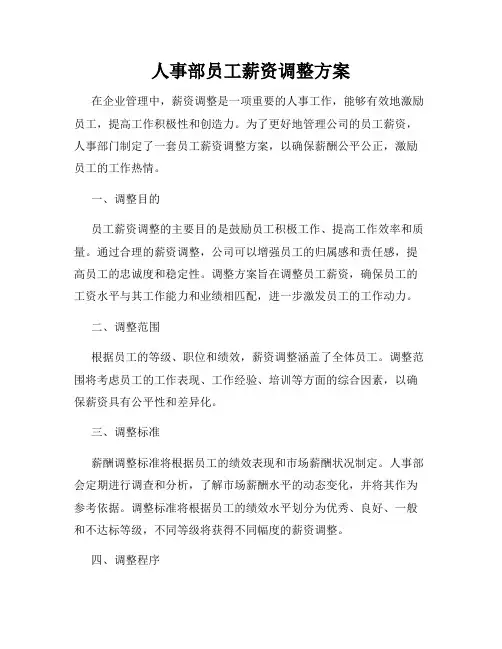 人事部员工薪资调整方案

在企业管理中，薪资调整是一项重要的人事工作，能够有效地激励员工，提高工作积极性和创造力。为了更好地管理公司的员工薪资，人事部门制定了一套员工薪资调整方案，以确保薪酬公平公正，激励员工的工作热情。

一、调整目的

员工薪资调整的主要目的是鼓励员工积极工作、提高工作效率和质量。通过合理的薪资调整，公司可以增强员工的归属感和责任感，提高员工的忠诚度和稳定性。调整方案旨在调整员工薪资，确保员工的工资水平与其工作能力和业绩相匹配，进一步激发员工的工作动力。

二、调整范围

根据员工的等级、职位和绩效，薪资调整涵盖了全体员工。调整范围将考虑员工的工作表现、工作经验、培训等方面的综合因素，以确保薪资具有公平性和差异化。

三、调整标准

薪酬调整标准将根据员工的绩效表现和市场薪酬状况制定。人事部会定期进行调查和分析，了解市场薪酬水平的动态变化，并将其作为参考依据。调整标准将根据员工的绩效水平划分为优秀、良好、一般和不达标等级，不同等级将获得不同幅度的薪资调整。

四、调整程序